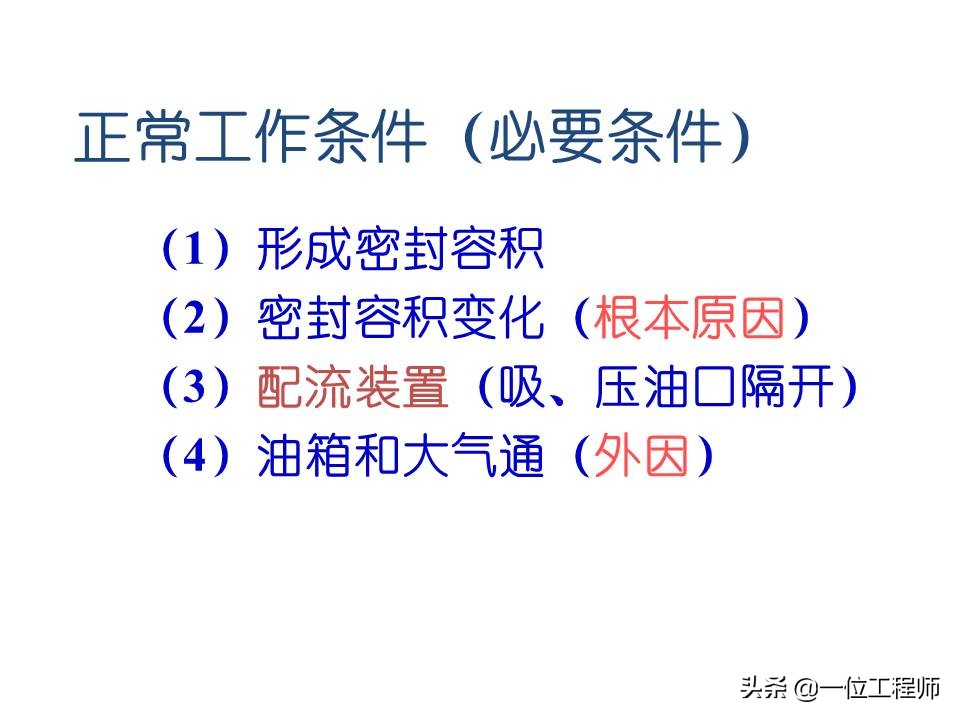 正常工作条件（必要条件）

（1）形成密封容积

（2）密封容积变化（根本原因）

（3）配流装置（吸、压油口隔开）

（4）油箱和大气通（外因）

头条 @一位工程师